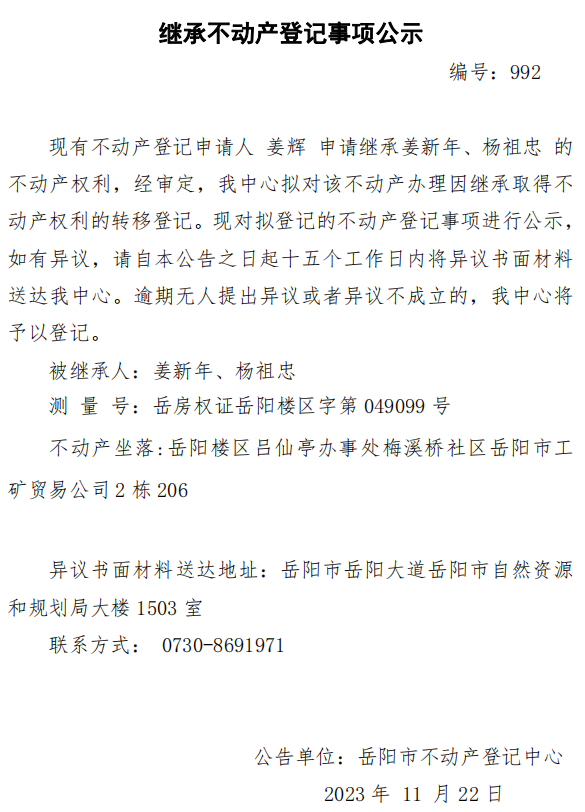 继承不动产登记事项公示

编号：992

现有不动产登记申请人 姜辉 申请继承姜新年、杨祖忠 的不动产权利，经审定，我中心拟对该不动产办理因继承取得不动产权利的转移登记。现对拟登记的不动产登记事项进行公示，如有异议，请自本公告之日起十五个工作日内将异议书面材料送达我中心。逾期无人提出异议或者异议不成立的，我中心将予以登记。

被继承人：姜新年、杨祖忠

测 量 号：岳房权证岳阳楼区字第 049099 号

不动产坐落：岳阳楼区吕仙亭办事处梅溪桥社区岳阳市工矿贸易公司 2 栋 206

异议书面材料送达地址：岳阳市岳阳大道岳阳市自然资源和规划局大楼 1503 室

联系方式： 0730-8691971

公告单位：岳阳市不动产登记中心

2023 年 11 月 22 日